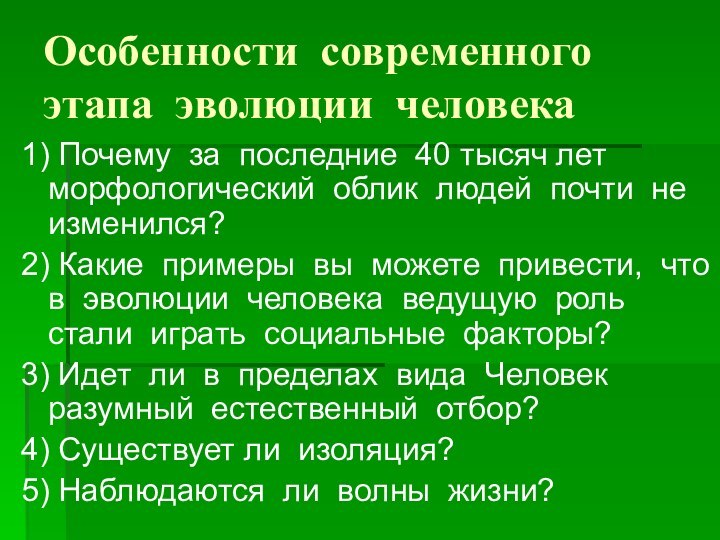 Особенности современного этапа эволюции человека

1) Почему за последние 40 тысяч лет морфологический облик людей почти не изменился?

2) Какие примеры вы можете привести, что в эволюции человека ведущую роль стали играть социальные факторы?

3) Идет ли в пределах вида Человек разумный естественный отбор?

4) Существует ли изоляция?

5) Наблюдаются ли волны жизни?